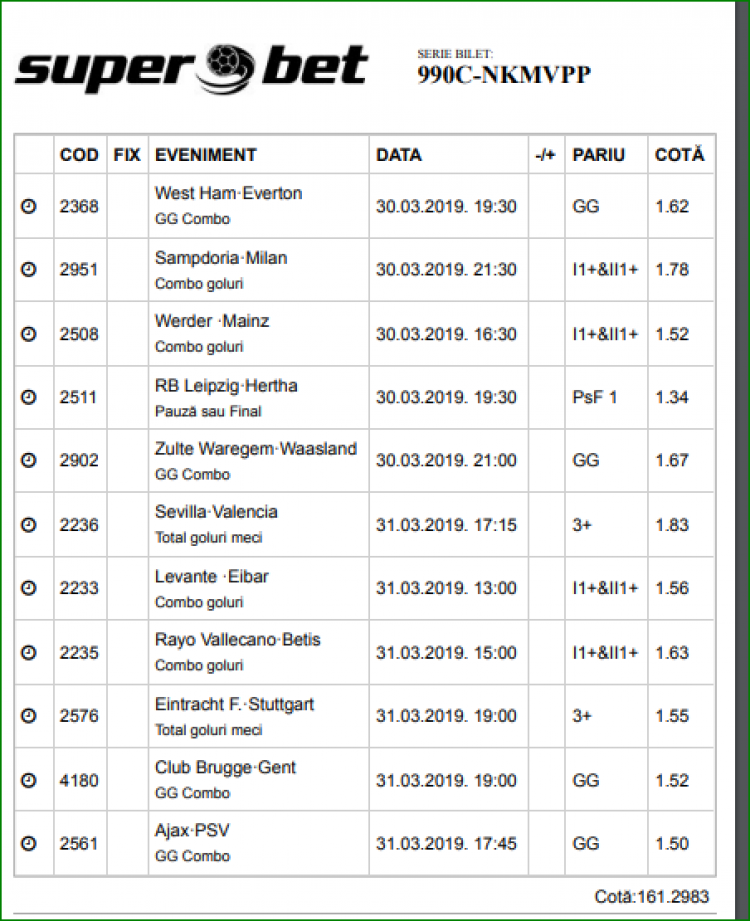 super bet

SERIE BILET:
990C-NKMVPP

| | COD | FIX | EVENIMENT | DATA | -/+ | PARIU | COTĂ |
|---|---|---|---|---|---|---|---|
| | 2368 | | West Ham·Everton GG Combo | 30.03.2019. 19:30 | | GG | 1.62 |
| | 2951 | | Sampdoria·Milan Combo goluri | 30.03.2019. 21:30 | | I1+&II1+ | 1.78 |
| | 2508 | | Werder ·Mainz Combo goluri | 30.03.2019. 16:30 | | I1+&II1+ | 1.52 |
| | 2511 | | RB Leipzig·Hertha Pauză sau Final | 30.03.2019. 19:30 | | PsF 1 | 1.34 |
| | 2902 | | Zulte Waregem·Waasland GG Combo | 30.03.2019. 21:00 | | GG | 1.67 |
| | 2236 | | Sevilla·Valencia Total goluri meci | 31.03.2019. 17:15 | | 3+ | 1.83 |
| | 2233 | | Levante ·Eibar Combo goluri | 31.03.2019. 13:00 | | I1+&II1+ | 1.56 |
| | 2235 | | Rayo Vallecano·Betis Combo goluri | 31.03.2019. 15:00 | | I1+&II1+ | 1.63 |
| | 2576 | | Eintracht F.·Stuttgart Total goluri meci | 31.03.2019. 19:00 | | 3+ | 1.55 |
| | 4180 | | Club Brugge·Gent GG Combo | 31.03.2019. 19:00 | | GG | 1.52 |
| | 2561 | | Ajax·PSV GG Combo | 31.03.2019. 17:45 | | GG | 1.50 |

Cotă:161.2983